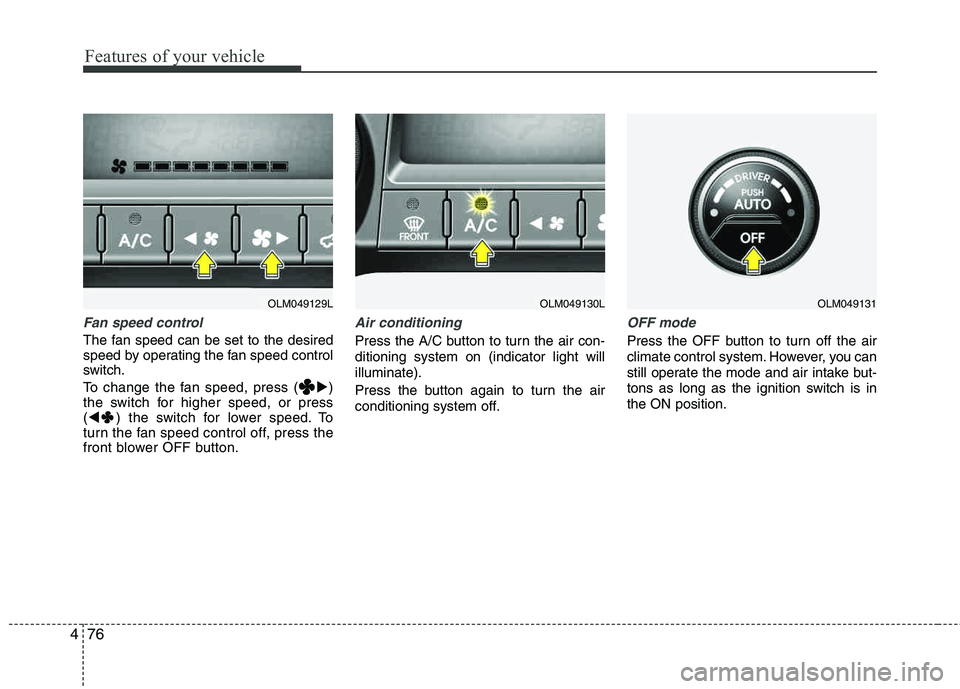 Features of your vehicle

A/C

OLM049129L

Fan speed control

The fan speed can be set to the desired speed by operating the fan speed control switch.

To change the fan speed, press (✤▶) the switch for higher speed, or press (◀✤) the switch for lower speed. To turn the fan speed control off, press the front blower OFF button.

FRONT A/C

OLM049130L

Air conditioning

Press the A/C button to turn the air conditioning system on (indicator light will illuminate).

Press the button again to turn the air conditioning system off.

DRIVER PUSH AUTO OFF

OLM049131

OFF mode

Press the OFF button to turn off the air climate control system. However, you can still operate the mode and air intake buttons as long as the ignition switch is in the ON position.

4 76

carmanualsonline.info